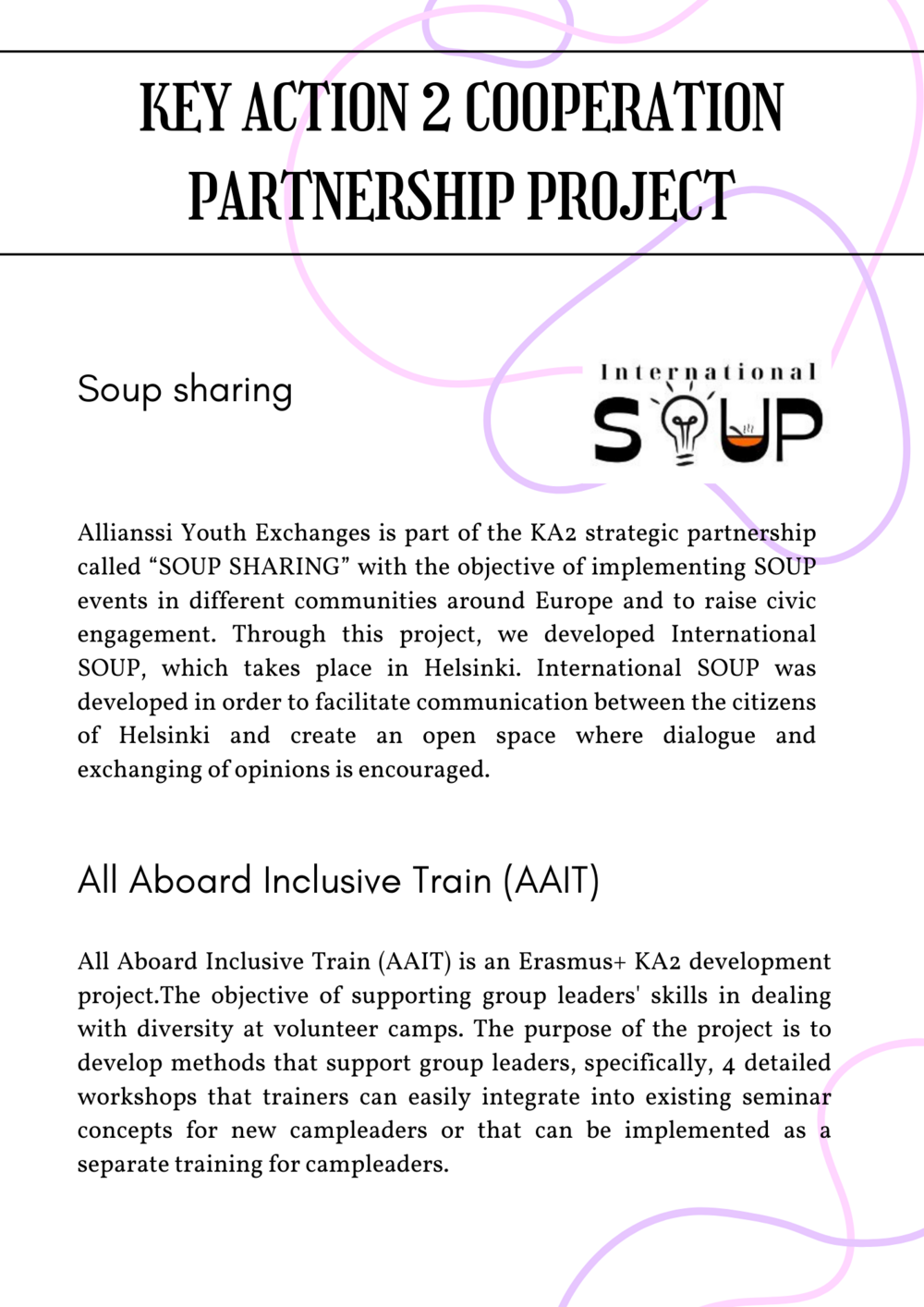 KEY ACTION 2 COOPERATION PARTNERSHIP PROJECT

Soup sharing

International
SOUP

Allianssi Youth Exchanges is part of the KA2 strategic partnership called “SOUP SHARING” with the objective of implementing SOUP events in different communities around Europe and to raise civic engagement. Through this project, we developed International SOUP, which takes place in Helsinki. International SOUP was developed in order to facilitate communication between the citizens of Helsinki and create an open space where dialogue and exchanging of opinions is encouraged.

All Aboard Inclusive Train (AAIT)

All Aboard Inclusive Train (AAIT) is an Erasmus+ KA2 development project.The objective of supporting group leaders' skills in dealing with diversity at volunteer camps. The purpose of the project is to develop methods that support group leaders, specifically, 4 detailed workshops that trainers can easily integrate into existing seminar concepts for new campleaders or that can be implemented as a separate training for campleaders.